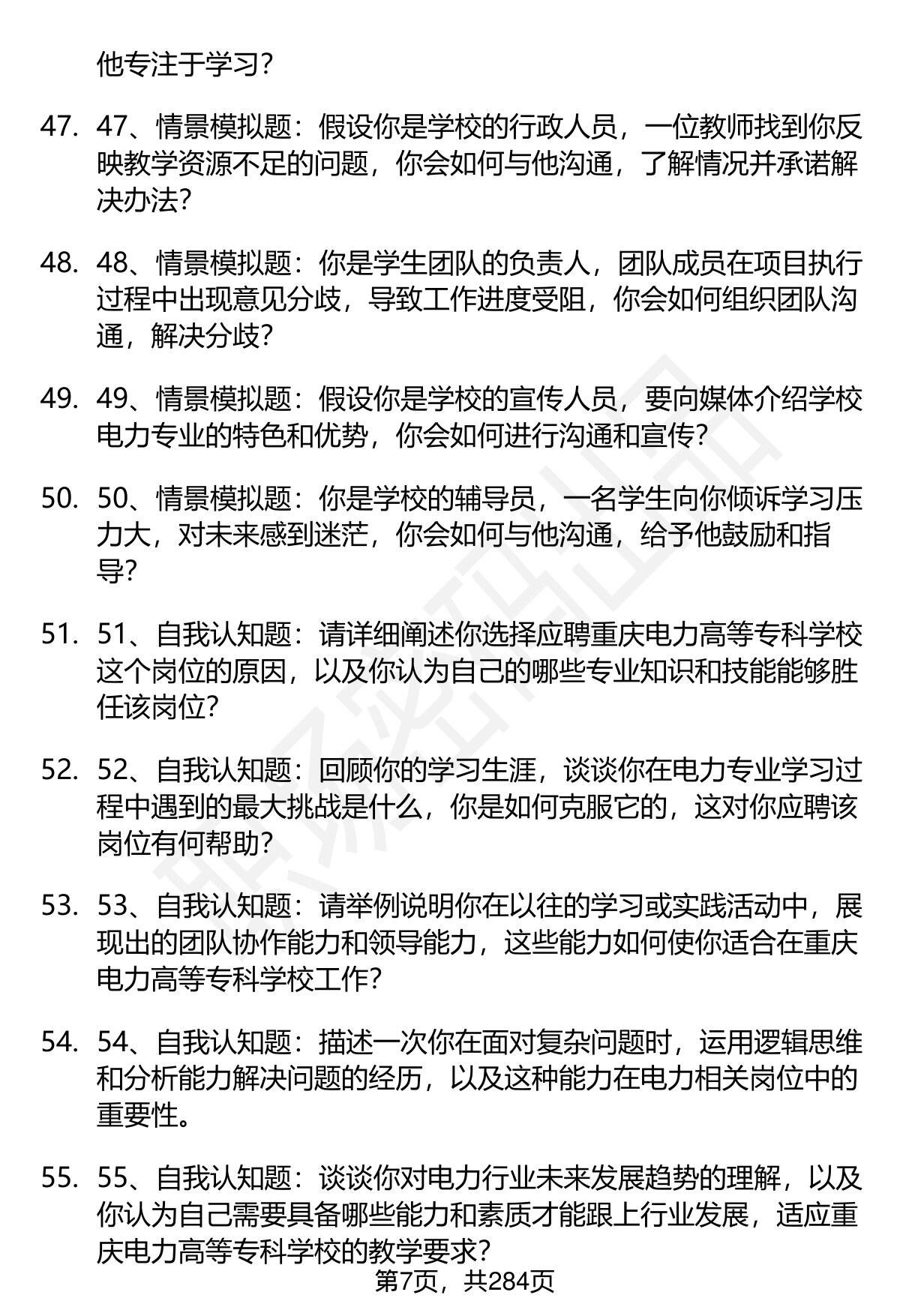 他专注于学习?

47. 47、情景模拟题：假设你是学校的行政人员，一位教师找到你反映教学资源不足的问题，你会如何与他沟通，了解情况并承诺解决办法?

48. 48、情景模拟题：你是学生团队的负责人，团队成员在项目执行过程中出现意见分歧，导致工作进度受阻，你会如何组织团队沟通，解决分歧?

49. 49、情景模拟题：假设你是学校的宣传人员，要向媒体介绍学校电力专业的特色和优势，你会如何进行沟通和宣传?

50. 50、情景模拟题：你是学校的辅导员，一名学生向你倾诉学习压力大，对未来感到迷茫，你会如何与他沟通，给予他鼓励和指导?

51. 51、自我认知题：请详细阐述你选择应聘重庆电力高等专科学校这个岗位的原因，以及你认为自己的哪些专业知识和技能能够胜任该岗位?

52. 52、自我认知题：回顾你的学习生涯，谈谈你在电力专业学习过程中遇到的最大挑战是什么，你是如何克服它的，这对你应聘该岗位有何帮助?

53. 53、自我认知题：请举例说明你在以往的学习或实践活动中，展现出的团队协作能力和领导能力，这些能力如何使你适合在重庆电力高等专科学校工作?

54. 54、自我认知题：描述一次你在面对复杂问题时，运用逻辑思维和分析能力解决问题的经历，以及这种能力在电力相关岗位中的重要性。

55. 55、自我认知题：谈谈你对电力行业未来发展趋势的理解，以及你认为自己需要具备哪些能力和素质才能跟上行业发展，适应重庆电力高等专科学校的教学要求?

第7页，共284页